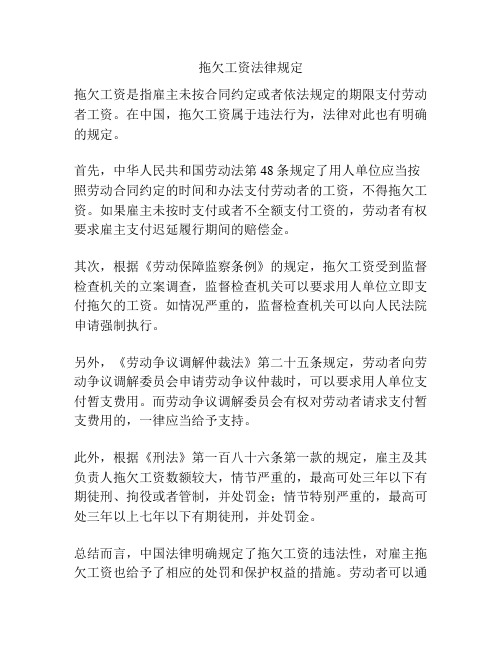 拖欠工资法律规定

拖欠工资是指雇主未按合同约定或者依法规定的期限支付劳动者工资。在中国，拖欠工资属于违法行为，法律对此也有明确的规定。

首先，中华人民共和国劳动法第48条规定了用人单位应当按照劳动合同约定的时间和办法支付劳动者的工资，不得拖欠工资。如果雇主未按时支付或者不全额支付工资的，劳动者有权要求雇主支付迟延履行期间的赔偿金。

其次，根据《劳动保障监察条例》的规定，拖欠工资受到监督检查机关的立案调查，监督检查机关可以要求用人单位立即支付拖欠的工资。如情况严重的，监督检查机关可以向人民法院申请强制执行。

另外，《劳动争议调解仲裁法》第二十五条规定，劳动者向劳动争议调解委员会申请劳动争议仲裁时，可以要求用人单位支付暂支费用。而劳动争议调解委员会有权对劳动者请求支付暂支费用的，一律应当给予支持。

此外，根据《刑法》第一百八十六条第一款的规定，雇主及其负责人拖欠工资数额较大，情节严重的，最高可处三年以下有期徒刑、拘役或者管制，并处罚金；情节特别严重的，最高可处三年以上七年以下有期徒刑，并处罚金。

总结而言，中国法律明确规定了拖欠工资的违法性，对雇主拖欠工资也给予了相应的处罚和保护权益的措施。劳动者可以通